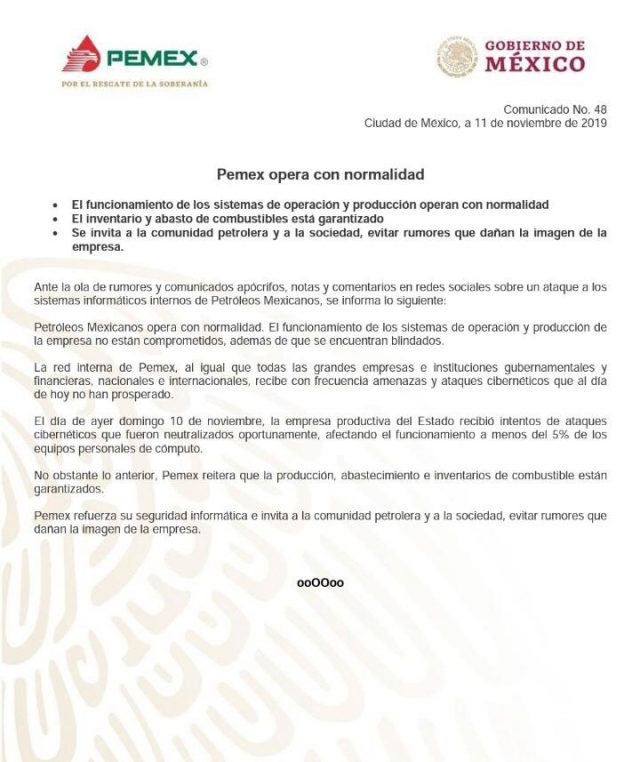 PEMEX®
POR EL RESCATE DE LA SOBERANÍA

GOBIERNO DE MÉXICO

Comunicado No. 48
Ciudad de México, a 11 de noviembre de 2019

Pemex opera con normalidad

• El funcionamiento de los sistemas de operación y producción operan con normalidad
• El inventario y abasto de combustibles está garantizado
• Se invita a la comunidad petrolera y a la sociedad, evitar rumores que dañan la imagen de la empresa.

Ante la ola de rumores y comunicados apócrifos, notas y comentarios en redes sociales sobre un ataque a los sistemas informáticos internos de Petróleos Mexicanos, se informa lo siguiente:

Petróleos Mexicanos opera con normalidad. El funcionamiento de los sistemas de operación y producción de la empresa no están comprometidos, además de que se encuentran blindados.

La red interna de Pemex, al igual que todas las grandes empresas e instituciones gubernamentales y financieras, nacionales e internacionales, recibe con frecuencia amenazas y ataques cibernéticos que al día de hoy no han prosperado.

El día de ayer domingo 10 de noviembre, la empresa productiva del Estado recibió intentos de ataques cibernéticos que fueron neutralizados oportunamente, afectando el funcionamiento a menos del 5% de los equipos personales de cómputo.

No obstante lo anterior, Pemex reitera que la producción, abastecimiento e inventarios de combustible están garantizados.

Pemex refuerza su seguridad informática e invita a la comunidad petrolera y a la sociedad, evitar rumores que dañan la imagen de la empresa.

ooOOoo